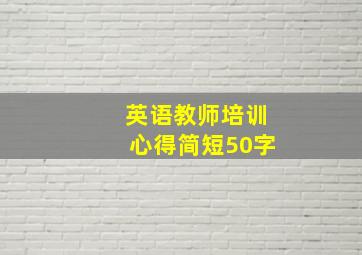 英语教师培训
心得简短50字